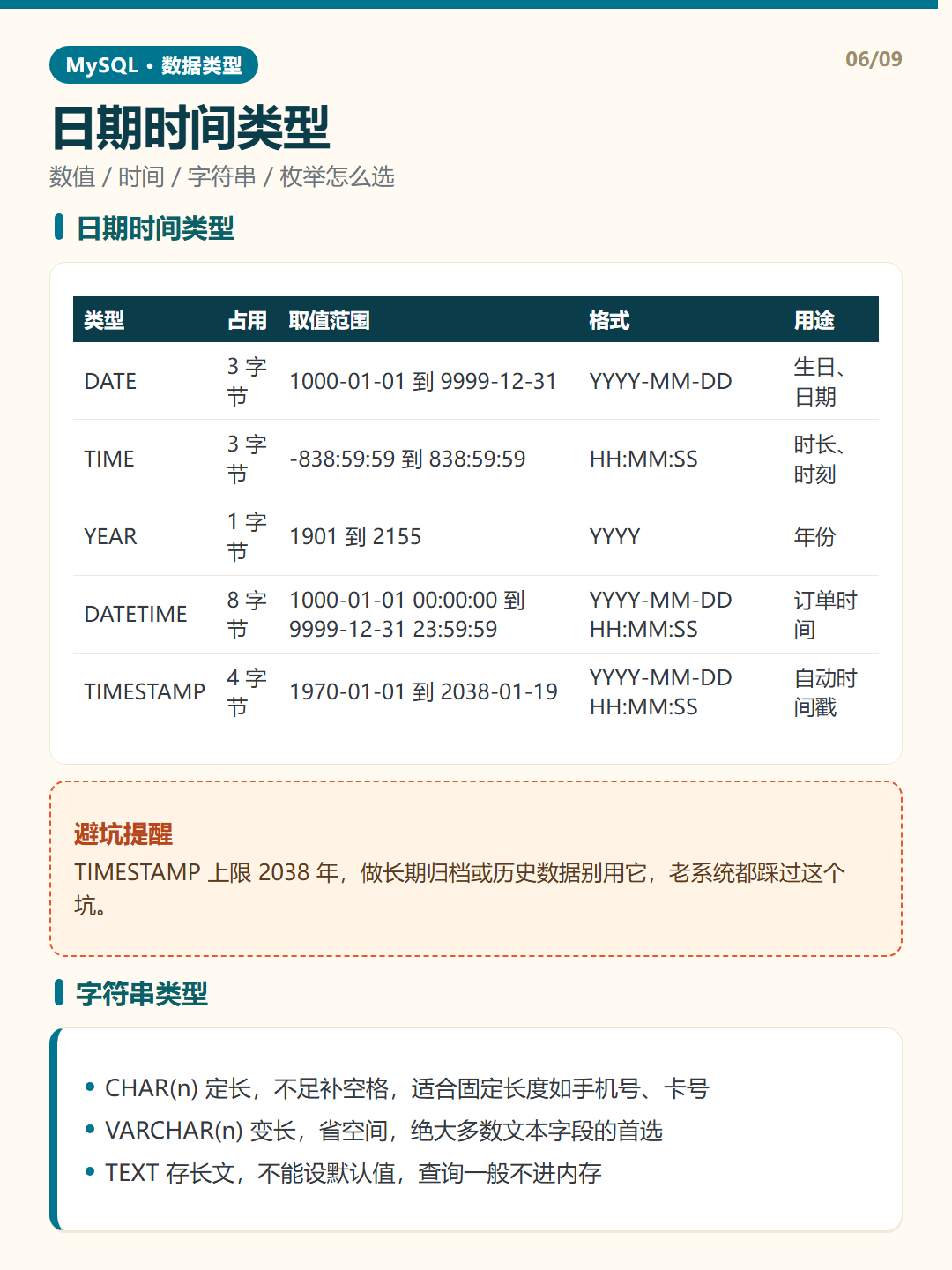 MySQL · 数据类型

06/09

日期时间类型

数值 / 时间 / 字符串 / 枚举怎么选

日期时间类型

| 类型 | 占用 | 取值范围 | 格式 | 用途 |
|---|---|---|---|---|
| DATE | 3 字节 | 1000-01-01 到 9999-12-31 | YYYY-MM-DD | 生日、日期 |
| TIME | 3 字节 | -838:59:59 到 838:59:59 | HH:MM:SS | 时长、时刻 |
| YEAR | 1 字节 | 1901 到 2155 | YYYY | 年份 |
| DATETIME | 8 字节 | 1000-01-01 00:00:00 到 9999-12-31 23:59:59 | YYYY-MM-DD HH:MM:SS | 订单时间 |
| TIMESTAMP | 4 字节 | 1970-01-01 到 2038-01-19 | YYYY-MM-DD HH:MM:SS | 自动时间戳 |

避坑提醒

TIMESTAMP 上限 2038 年，做长期归档或历史数据别用它，老系统都踩过这个坑。

字符串类型

• CHAR(n) 定长，不足补空格，适合固定长度如手机号、卡号
• VARCHAR(n) 变长，省空间，绝大多数文本字段的首选
• TEXT 存长文，不能设默认值，查询一般不进内存